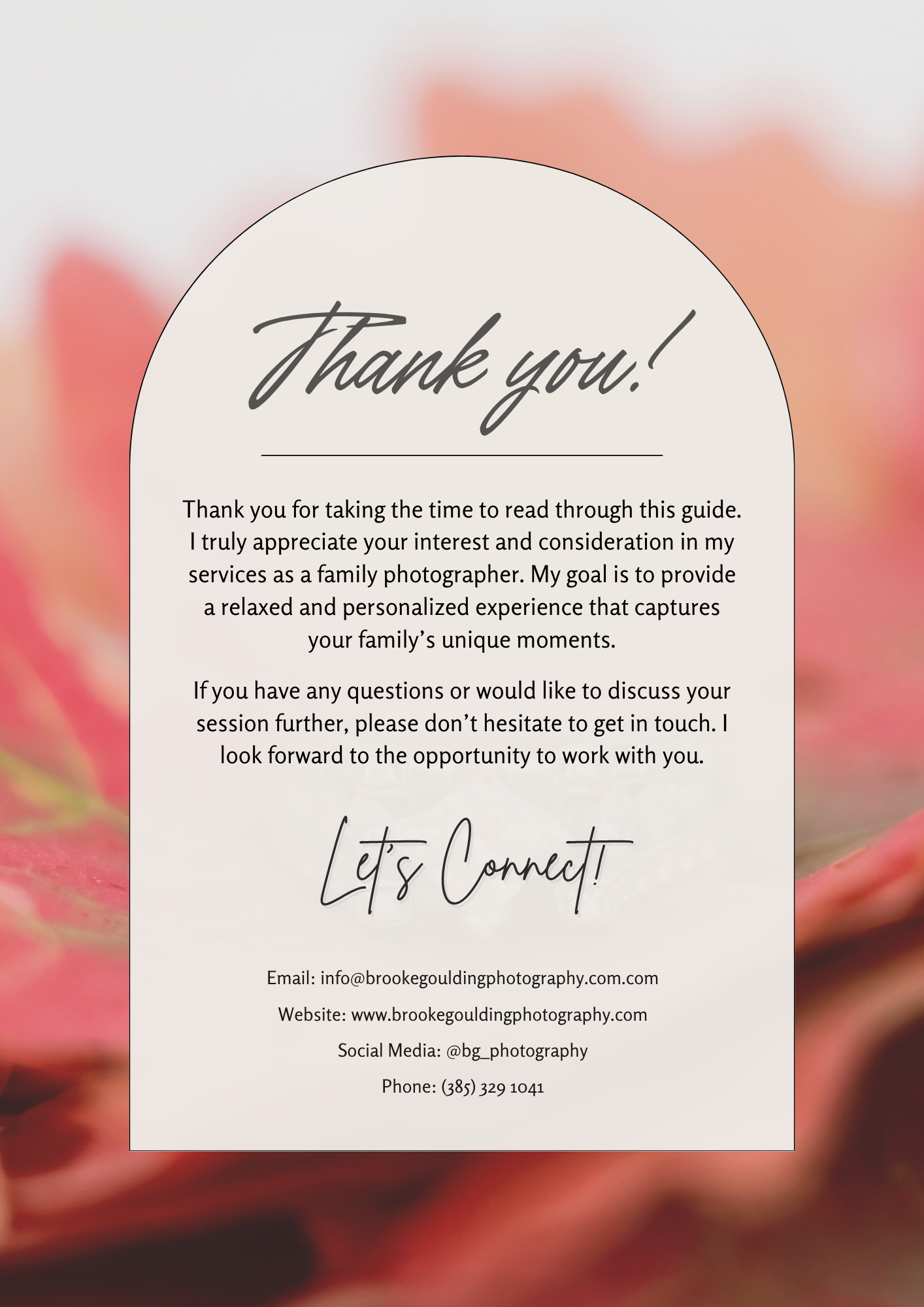 Thank you!

Thank you for taking the time to read through this guide. I truly appreciate your interest and consideration in my services as a family photographer. My goal is to provide a relaxed and personalized experience that captures your family's unique moments.

If you have any questions or would like to discuss your session further, please don't hesitate to get in touch. I look forward to the opportunity to work with you.

Let's Connect!

Email: info@brookegouldingphotography.com.com

Website: www.brookegouldingphotography.com

Social Media: @bg_photography

Phone: (385) 329 1041